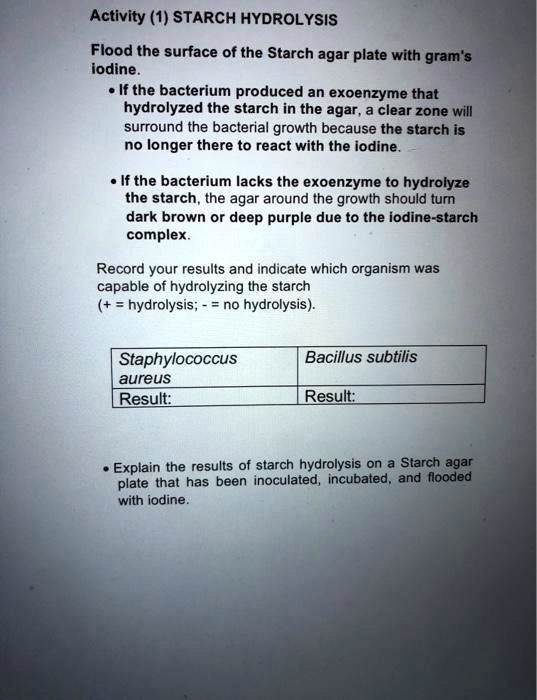 Activity (1) STARCH HYDROLYSIS

Flood the surface of the Starch agar plate with gram's iodine.

• If the bacterium produced an exoenzyme that hydrolyzed the starch in the agar, a clear zone will surround the bacterial growth because the starch is no longer there to react with the iodine.

• If the bacterium lacks the exoenzyme to hydrolyze the starch, the agar around the growth should turn dark brown or deep purple due to the iodine-starch complex.

Record your results and indicate which organism was capable of hydrolyzing the starch (+ = hydrolysis; - = no hydrolysis).

| Staphylococcus aureus | Bacillus subtilis |
|---|---|
| Result: | Result: |

• Explain the results of starch hydrolysis on a Starch agar plate that has been inoculated, incubated, and flooded with iodine.